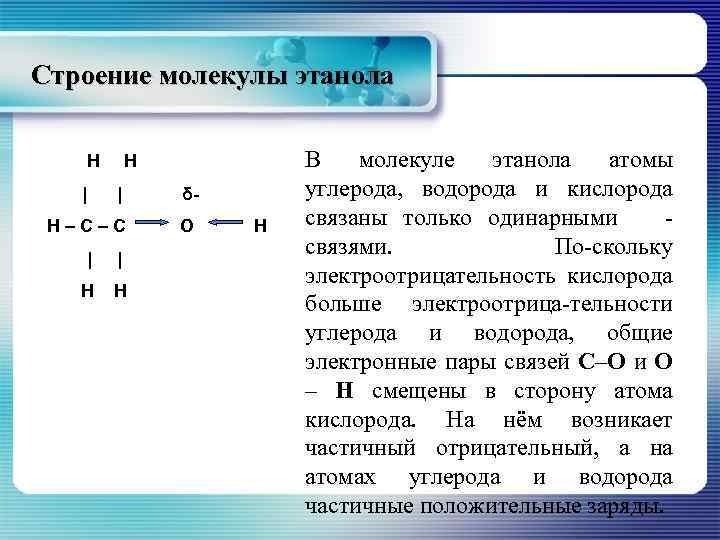 Строение молекулы этанола

H H

| | δ-

H – C – C → O ← H

| |

H H

В молекуле этанола атомы углерода, водорода и кислорода связаны только одинарными - связями. По-скольку электроотрицательность кислорода больше электроотрица-тельности углерода и водорода, общие электронные пары связей С–О и О – Н смещены в сторону атома кислорода. На нём возникает частичный отрицательный, а на атомах углерода и водорода частичные положительные заряды.